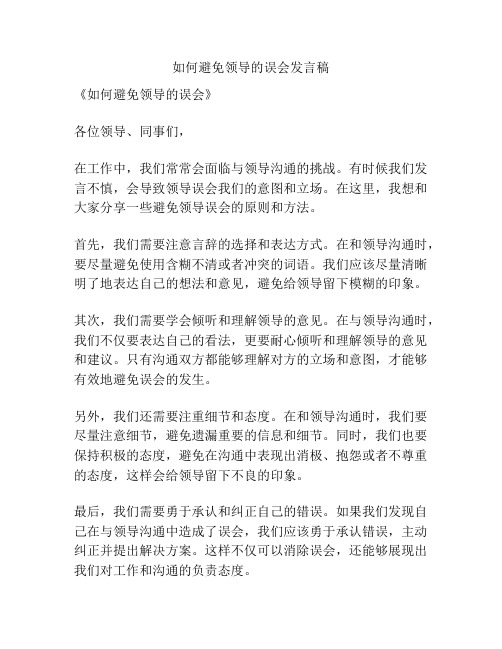 如何避免领导的误会发言稿

《如何避免领导的误会》

各位领导、同事们，

在工作中，我们常常会面临与领导沟通的挑战。有时候我们发言不慎，会导致领导误会我们的意图和立场。在这里，我想和大家分享一些避免领导误会的原则和方法。

首先，我们需要注意言辞的选择和表达方式。在和领导沟通时，要尽量避免使用含糊不清或者冲突的词语。我们应该尽量清晰明了地表达自己的想法和意见，避免给领导留下模糊的印象。

其次，我们需要学会倾听和理解领导的意见。在与领导沟通时，我们不仅要表达自己的看法，更要耐心倾听和理解领导的意见和建议。只有沟通双方都能够理解对方的立场和意图，才能够有效地避免误会的发生。

另外，我们还需要注重细节和态度。在和领导沟通时，我们要尽量注意细节，避免遗漏重要的信息和细节。同时，我们也要保持积极的态度，避免在沟通中表现出消极、抱怨或者不尊重的态度，这样会给领导留下不良的印象。

最后，我们需要勇于承认和纠正自己的错误。如果我们发现自己在与领导沟通中造成了误会，我们应该勇于承认错误，主动纠正并提出解决方案。这样不仅可以消除误会，还能够展现出我们对工作和沟通的负责态度。